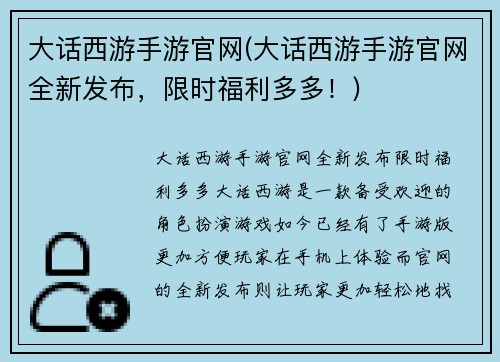 大话西游手游官网(大话西游手游官网全新发布，限时福利多多！)

大话西游手游官网全新发布限时福利多多大话西游是一款备受欢迎的角色扮演游戏如今已经有了手游版更加方便玩家在手机上体验而官网的全新发布则让玩家更加轻松地找